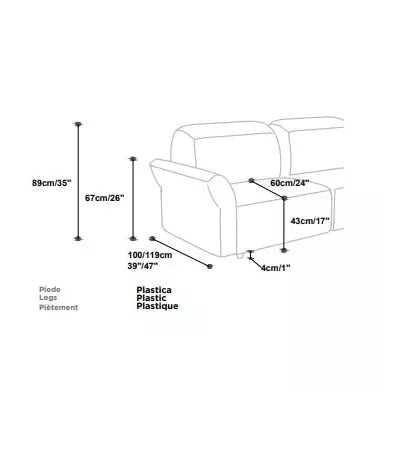 89cm/35"

67cm/26"

60cm/24"

43cm/17"

100/119cm
39"/47"

4cm/1"

Piede
Legs
Piètement

Plastica
Plastic
Plastique